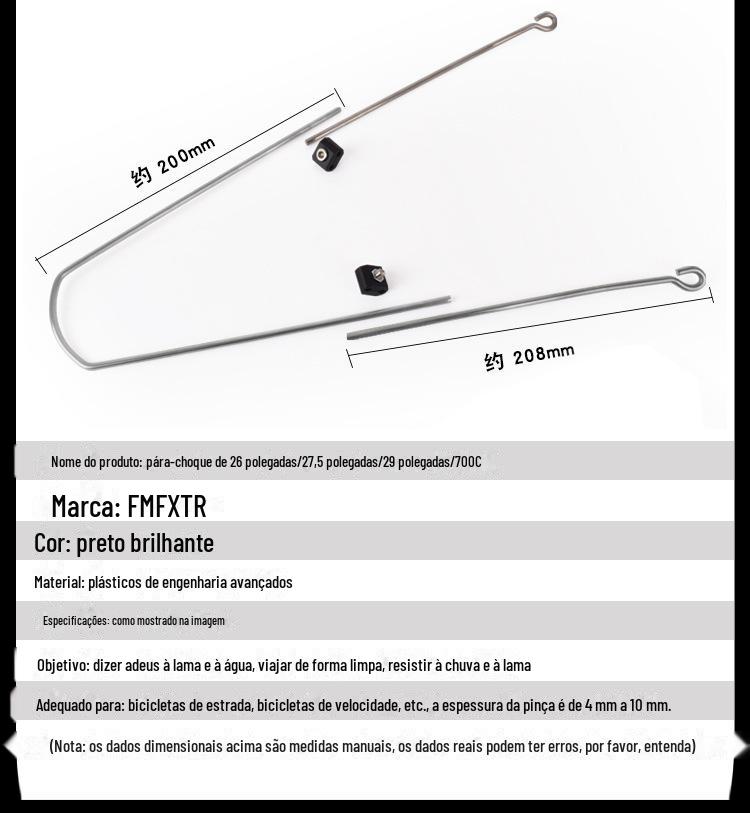 约 200mm

约 208mm

Nome do produto: pára-choque de 26 polegadas/27,5 polegadas/29 polegadas/700C

Marca: FMFXTR

Cor: preto brilhante

Material: plásticos de engenharia avançados

Especificações: como mostrado na imagem

Objetivo: dizer adeus à lama e à água, viajar de forma limpa, resistir à chuva e à lama

Adequado para: bicicletas de estrada, bicicletas de velocidade, etc., a espessura da pinça é de 4 mm a 10 mm.

(Nota: os dados dimensionais acima são medidas manuais, os dados reais podem ter erros, por favor, entenda)